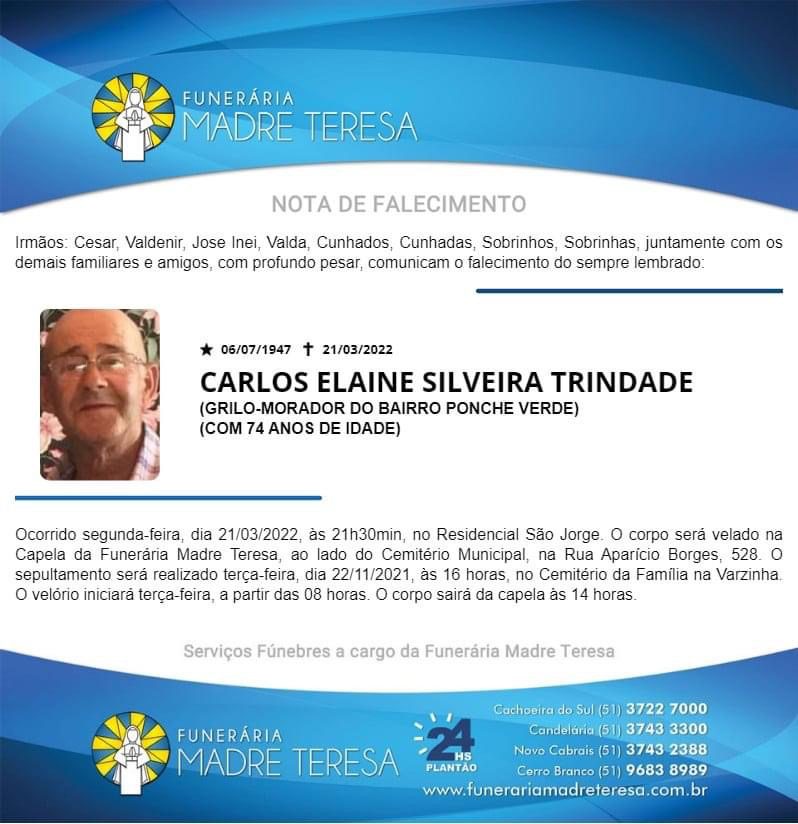 FUNERÁRIA
MADRE TERESA

NOTA DE FALECIMENTO

Irmãos: Cesar, Valdenir, Jose Inei, Valda, Cunhados, Cunhadas, Sobrinhos, Sobrinhas, juntamente com os demais familiares e amigos, com profundo pesar, comunicam o falecimento do sempre lembrado:

★ 06/07/1947 ✝ 21/03/2022

CARLOS ELAINE SILVEIRA TRINDADE
(GRILO-MORADOR DO BAIRRO PONCHE VERDE)
(COM 74 ANOS DE IDADE)

Ocorrido segunda-feira, dia 21/03/2022, às 21h30min, no Residencial São Jorge. O corpo será velado na Capela da Funerária Madre Teresa, ao lado do Cemitério Municipal, na Rua Aparício Borges, 528. O sepultamento será realizado terça-feira, dia 22/11/2021, às 16 horas, no Cemitério da Família na Varzinha. O velório iniciará terça-feira, a partir das 08 horas. O corpo sairá da capela às 14 horas.

Serviços Fúnebres a cargo da Funerária Madre Teresa

FUNERÁRIA
MADRE TERESA

24 HS PLANTÃO

Cachoeira do Sul (51) 3722 7000
Candelária (51) 3743 3300
Novo Cabrais (51) 3743 2388
Cerro Branco (51) 9683 8989
www.funerariamadreteresa.com.br